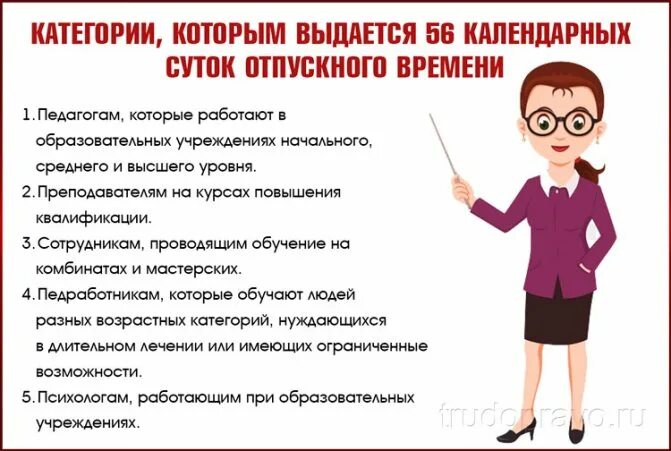 КАТЕГОРИИ, КОТОРЫМ ВЫДАЕТСЯ 56 КАЛЕНДАРНЫХ СУТОК ОТПУСКНОГО ВРЕМЕНИ

1. Педагогам, которые работают в образовательных учреждениях начального, среднего и высшего уровня.

2. Преподавателям на курсах повышения квалификации.

3. Сотрудникам, проводящим обучение на комбинатах и мастерских.

4. Педработникам, которые обучают людей разных возрастных категорий, нуждающихся в длительном лечении или имеющих ограниченные возможности.

5. Психологам, работающим при образовательных учреждениях.

trudopravo.ru